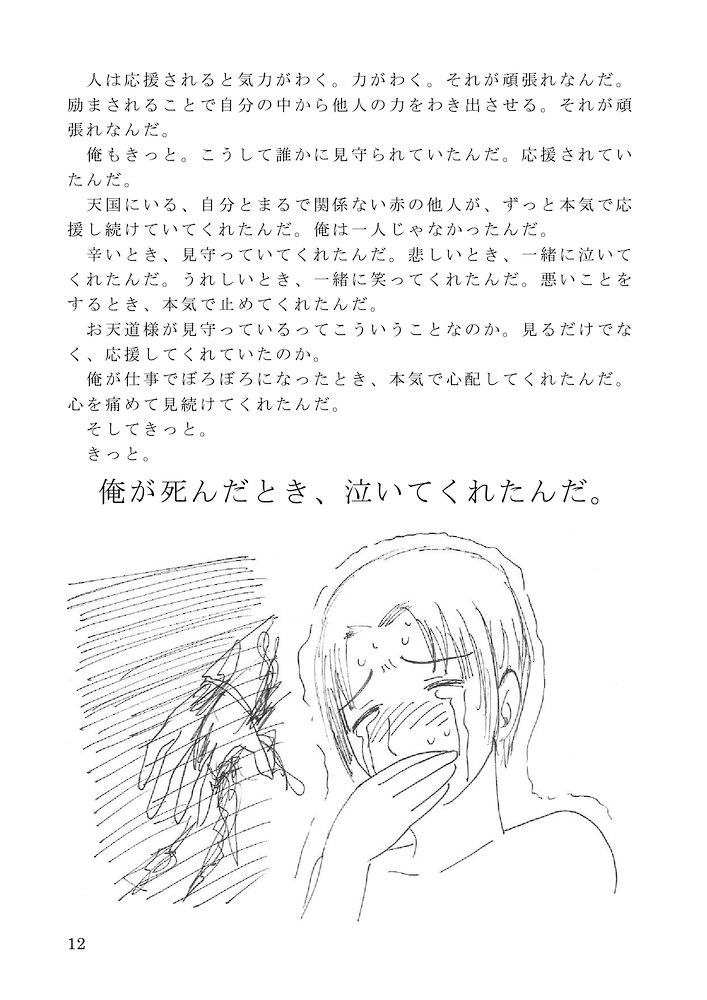 人は応援されると気力がわく。力がわく。それが頑張れなんだ。励まされることで自分の中から他人の力をわき出させる。それが頑張れなんだ。

俺もきっと。こうして誰かに見守られていたんだ。応援されていたんだ。

天国にいる、自分とまるで関係ない赤の他人が、ずっと本気で応援し続けていてくれたんだ。俺は一人じゃなかったんだ。

辛いとき、見守っていてくれたんだ。悲しいとき、一緒に泣いてくれたんだ。うれしいとき、一緒に笑ってくれたんだ。悪いことをするとき、本気で止めてくれたんだ。

お天道様が見守っているってこういうことなのか。見るだけでなく、応援してくれていたのか。

俺が仕事でぼろぼろになったとき、本気で心配してくれたんだ。心を痛めて見続けてくれたんだ。

そしてきっと。

きっと。

俺が死んだとき、泣いてくれたんだ。

12